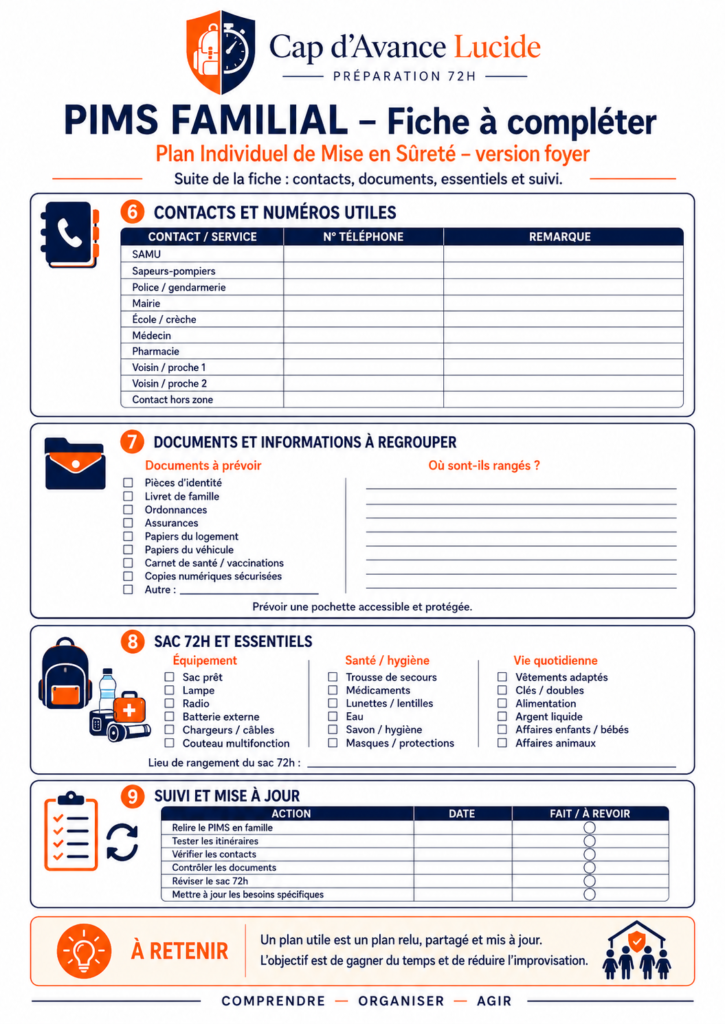 Cap d'Avance Lucide
PRÉPARATION 72H

PIMS FAMILIAL – Fiche à compléter
Plan Individuel de Mise en Sûreté – version foyer
Suite de la fiche : contacts, documents, essentiels et suivi.

6 CONTACTS ET NUMÉROS UTILES

| CONTACT / SERVICE | N° TÉLÉPHONE | REMARQUE |
|---|---|---|
| SAMU | | |
| Sapeurs-pompiers | | |
| Police / gendarmerie | | |
| Mairie | | |
| École / crèche | | |
| Médecin | | |
| Pharmacie | | |
| Voisin / proche 1 | | |
| Voisin / proche 2 | | |
| Contact hors zone | | |

7 DOCUMENTS ET INFORMATIONS À REGROUPER

Documents à prévoir
☐ Pièces d'identité
☐ Livret de famille
☐ Ordonnances
☐ Assurances
☐ Papiers du logement
☐ Papiers du véhicule
☐ Carnet de santé / vaccinations
☐ Copies numériques sécurisées
☐ Autre : ____________

Où sont-ils rangés ?

Prévoir une pochette accessible et protégée.

8 SAC 72H ET ESSENTIELS

Équipement
☐ Sac prêt
☐ Lampe
☐ Radio
☐ Batterie externe
☐ Chargeurs / câbles
☐ Couteau multifonction

Santé / hygiène
☐ Trousse de secours
☐ Médicaments
☐ Lunettes / lentilles
☐ Eau
☐ Savon / hygiène
☐ Masques / protections

Vie quotidienne
☐ Vêtements adaptés
☐ Clés / doubles
☐ Alimentation
☐ Argent liquide
☐ Affaires enfants / bébés
☐ Affaires animaux

Lieu de rangement du sac 72h : ____________

9 SUIVI ET MISE À JOUR

| ACTION | DATE | FAIT / À REVOIR |
|---|---|---|
| Relire le PIMS en famille | | ○ |
| Tester les itinéraires | | ○ |
| Vérifier les contacts | | ○ |
| Contrôler les documents | | ○ |
| Réviser le sac 72h | | ○ |
| Mettre à jour les besoins spécifiques | | ○ |

À RETENIR
Un plan utile est un plan relu, partagé et mis à jour.
L'objectif est de gagner du temps et de réduire l'improvisation.

COMPRENDRE — ORGANISER — AGIR